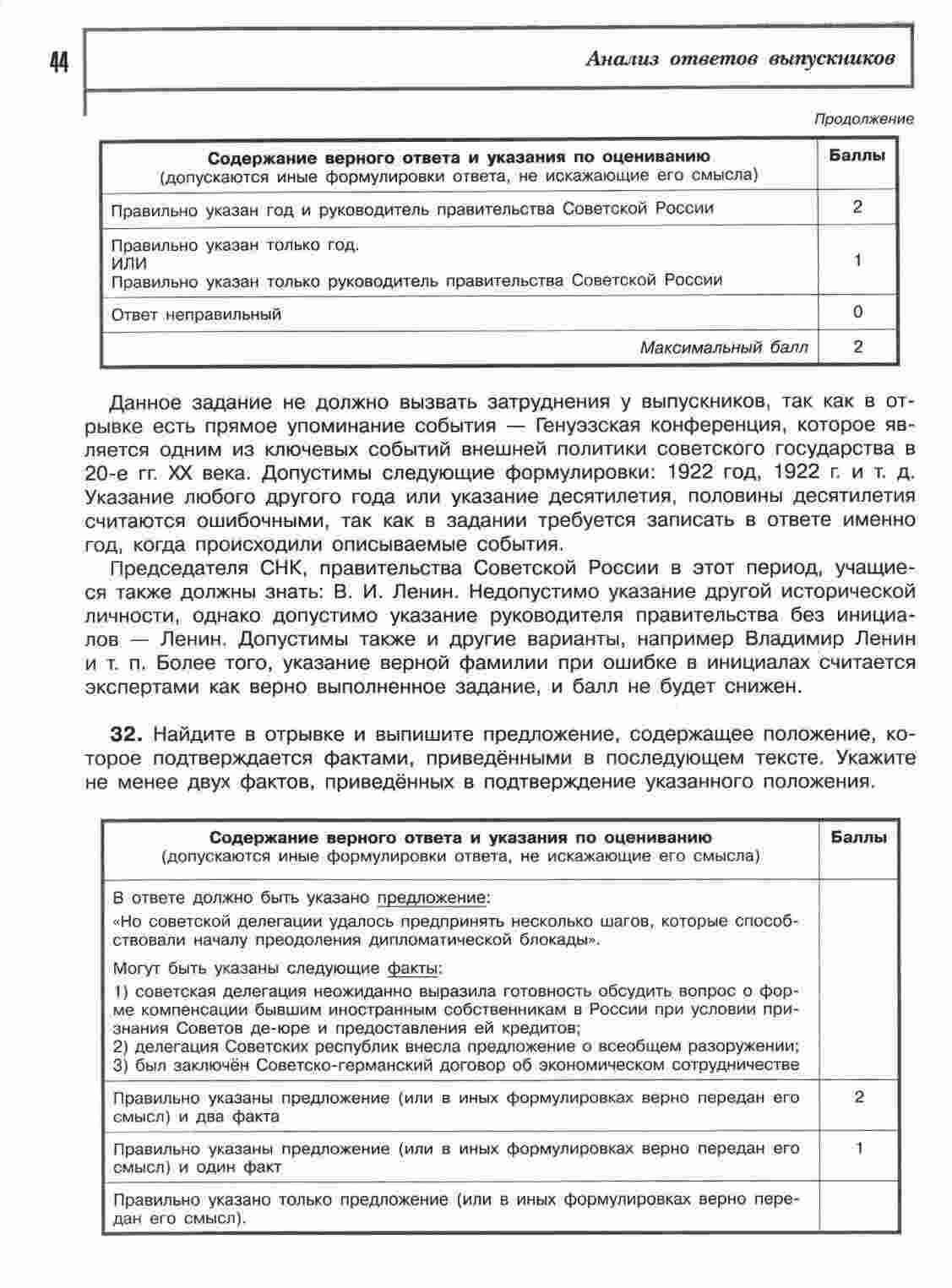 44

Анализ ответов выпускников

Продолжение

| Содержание верного ответа и указания по оцениванию (допускаются иные формулировки ответа, не искажающие его смысла) | Баллы |
|---|---|
| Правильно указан год и руководитель правительства Советской России | 2 |
| Правильно указан только год. ИЛИ Правильно указан только руководитель правительства Советской России | 1 |
| Ответ неправильный | 0 |
| Максимальный балл | 2 |

Данное задание не должно вызвать затруднения у выпускников, так как в отрывке есть прямое упоминание события — Генуэзская конференция, которое является одним из ключевых событий внешней политики советского государства в 20-е гг. XX века. Допустимы следующие формулировки: 1922 год, 1922 г. и т. д. Указание любого другого года или указание десятилетия, половины десятилетия считаются ошибочными, так как в задании требуется записать в ответе именно год, когда происходили описываемые события.

Председателя СНК, правительства Советской России в этот период, учащиеся также должны знать: В. И. Ленин. Недопустимо указание другой исторической личности, однако допустимо указание руководителя правительства без инициалов — Ленин. Допустимы также и другие варианты, например Владимир Ленин и т. п. Более того, указание верной фамилии при ошибке в инициалах считается экспертами как верно выполненное задание, и балл не будет снижен.

32. Найдите в отрывке и выпишите предложение, содержащее положение, которое подтверждается фактами, приведёнными в последующем тексте. Укажите не менее двух фактов, приведённых в подтверждение указанного положения.

| Содержание верного ответа и указания по оцениванию (допускаются иные формулировки ответа, не искажающие его смысла) | Баллы |
|---|---|
| В ответе должно быть указано предложение: «Но советской делегации удалось предпринять несколько шагов, которые способствовали началу преодоления дипломатической блокады». Могут быть указаны следующие факты: 1) советская делегация неожиданно выразила готовность обсудить вопрос о форме компенсации бывшим иностранным собственникам в России при условии признания Советов де-юре и предоставления ей кредитов; 2) делегация Советских республик внесла предложение о всеобщем разоружении; 3) был заключён Советско-германский договор об экономическом сотрудничестве | |
| Правильно указаны предложение (или в иных формулировках верно передан его смысл) и два факта | 2 |
| Правильно указаны предложение (или в иных формулировках верно передан его смысл) и один факт | 1 |
| Правильно указано только предложение (или в иных формулировках верно передан его смысл). | |